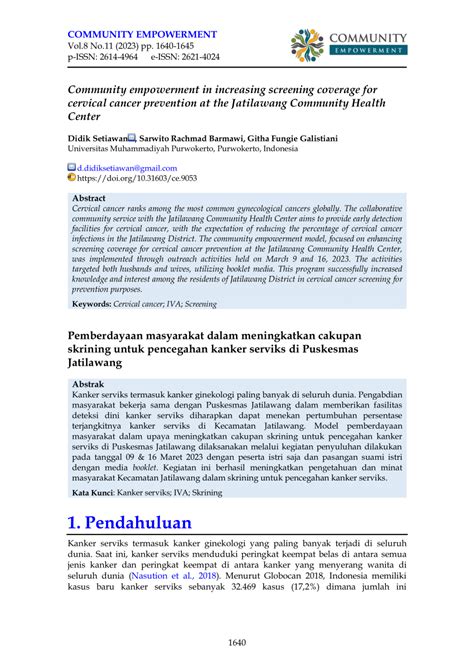 COMMUNITY EMPOWERMENT
Vol.8 No.11 (2023) pp. 1640-1645
p-ISSN: 2614-4964 e-ISSN: 2621-4024

COMMUNITY
EMPOWERMENT

Community empowerment in increasing screening coverage for cervical cancer prevention at the Jatilawang Community Health Center

Didik Setiawan, Sarwito Rachmad Barmawi, Githa Fungie Galistiani
Universitas Muhammadiyah Purwokerto, Purwokerto, Indonesia

d.didiksetiawan@gmail.com
https://doi.org/10.31603/ce.9053

Abstract
Cervical cancer ranks among the most common gynecological cancers globally. The collaborative community service with the Jatilawang Community Health Center aims to provide early detection facilities for cervical cancer, with the expectation of reducing the percentage of cervical cancer infections in the Jatilawang District. The community empowerment model, focused on enhancing screening coverage for cervical cancer prevention at the Jatilawang Community Health Center, was implemented through outreach activities held on March 9 and 16, 2023. The activities targeted both husbands and wives, utilizing booklet media. This program successfully increased knowledge and interest among the residents of Jatilawang District in cervical cancer screening for prevention purposes.

Keywords: Cervical cancer; IVA; Screening

Pemberdayaan masyarakat dalam meningkatkan cakupan skrining untuk pencegahan kanker serviks di Puskesmas Jatilawang

Abstrak
Kanker serviks termasuk kanker ginekologi paling banyak di seluruh dunia. Pengabdian masyarakat bekerja sama dengan Puskesmas Jatilawang dalam memberikan fasilitas deteksi dini kanker serviks diharapkan dapat menekan pertumbuhan persentase terjangkitnya kanker serviks di Kecamatan Jatilawang. Model pemberdayaan masyarakat dalam upaya meningkatkan cakupan skrining untuk pencegahan kanker serviks di Puskesmas Jatilawang dilaksanakan melalui kegiatan penyuluhan dilakukan pada tanggal 09 & 16 Maret 2023 dengan peserta istri saja dan pasangan suami istri dengan media booklet. Kegiatan ini berhasil meningkatkan pengetahuan dan minat masyarakat Kecamatan Jatilawang dalam skrining untuk pencegahan kanker serviks.

Kata Kunci: Kanker serviks; IVA; Skrining

1. Pendahuluan

Kanker serviks termasuk kanker ginekologi yang paling banyak terjadi di seluruh dunia. Saat ini, kanker serviks menduduki peringkat keempat belas di antara semua jenis kanker dan peringkat keempat di antara kanker yang menyerang wanita di seluruh dunia (Nasution et al., 2018). Menurut Globocan 2018, Indonesia memiliki kasus baru kanker serviks sebanyak 32.469 kasus (17,2%) dimana jumlah ini

1640